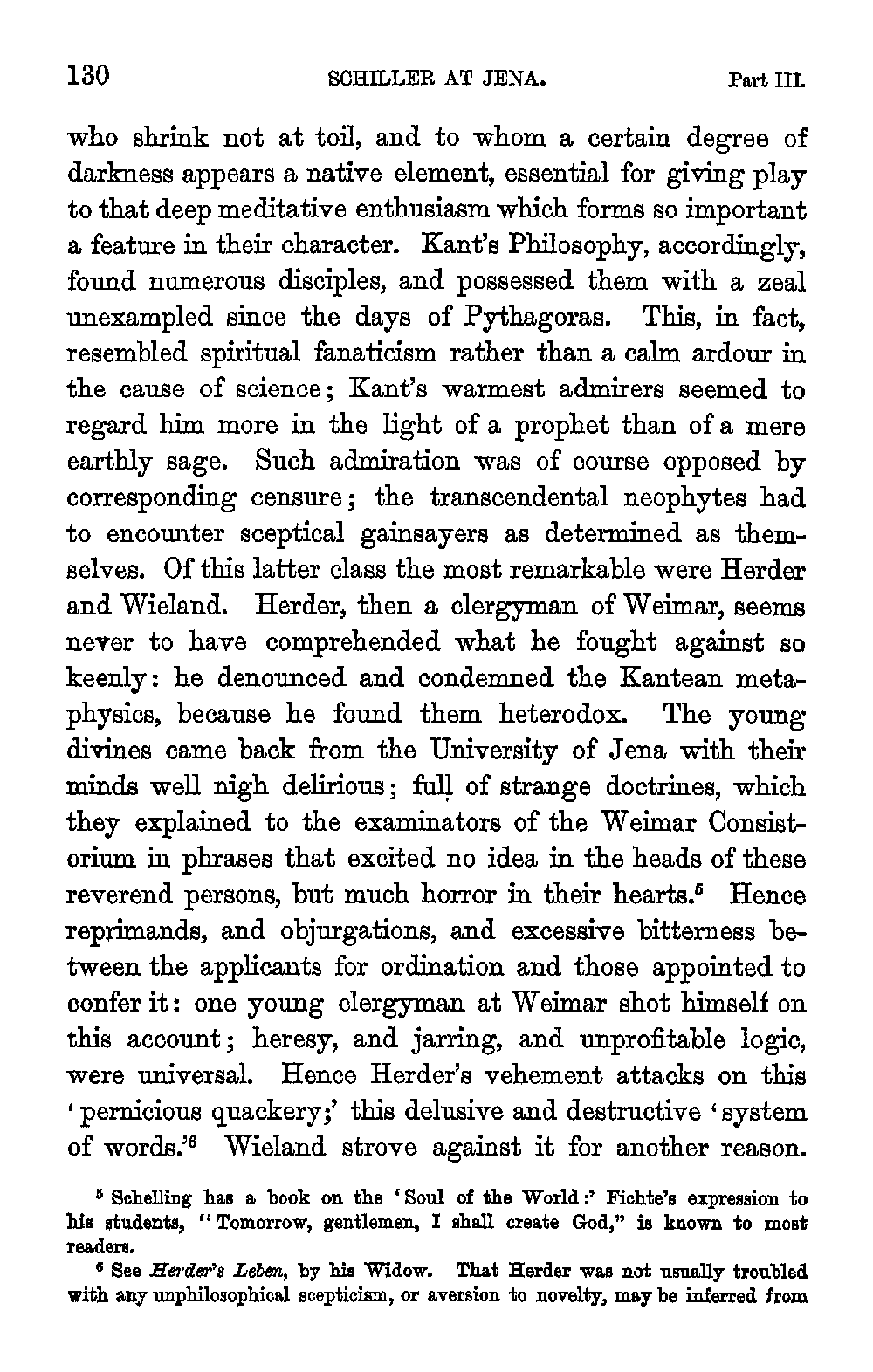 130 SCHILLER AT JENA. Part III.

who shrink not at toil, and to whom a certain degree of darkness appears a native element, essential for giving play to that deep meditative enthusiasm which forms so important a feature in their character. Kant's Philosophy, accordingly, found numerous disciples, and possessed them with a zeal unexampled since the days of Pythagoras. This, in fact, resembled spiritual fanaticism rather than a calm ardour in the cause of science; Kant's warmest admirers seemed to regard him more in the light of a prophet than of a mere earthly sage. Such admiration was of course opposed by corresponding censure; the transcendental neophytes had to encounter sceptical gainsayers as determined as themselves. Of this latter class the most remarkable were Herder and Wieland. Herder, then a clergyman of Weimar, seems never to have comprehended what he fought against so keenly: he denounced and condemned the Kantean metaphysics, because he found them heterodox. The young divines came back from the University of Jena with their minds well nigh delirious; full of strange doctrines, which they explained to the examinators of the Weimar Consistorium in phrases that excited no idea in the heads of these reverend persons, but much horror in their hearts.$^5$ Hence reprimands, and objurgations, and excessive bitterness between the applicants for ordination and those appointed to confer it: one young clergyman at Weimar shot himself on this account; heresy, and jarring, and unprofitable logic, were universal. Hence Herder's vehement attacks on this 'pernicious quackery;' this delusive and destructive 'system of words.'$^6$ Wieland strove against it for another reason.

$^5$ Schelling has a book on the 'Soul of the World:' Fichte's expression to his students, "Tomorrow, gentlemen, I shall create God," is known to most readers.

$^6$ See Herder's Leben, by his Widow. That Herder was not usually troubled with any unphilosophical scepticism, or aversion to novelty, may be inferred from